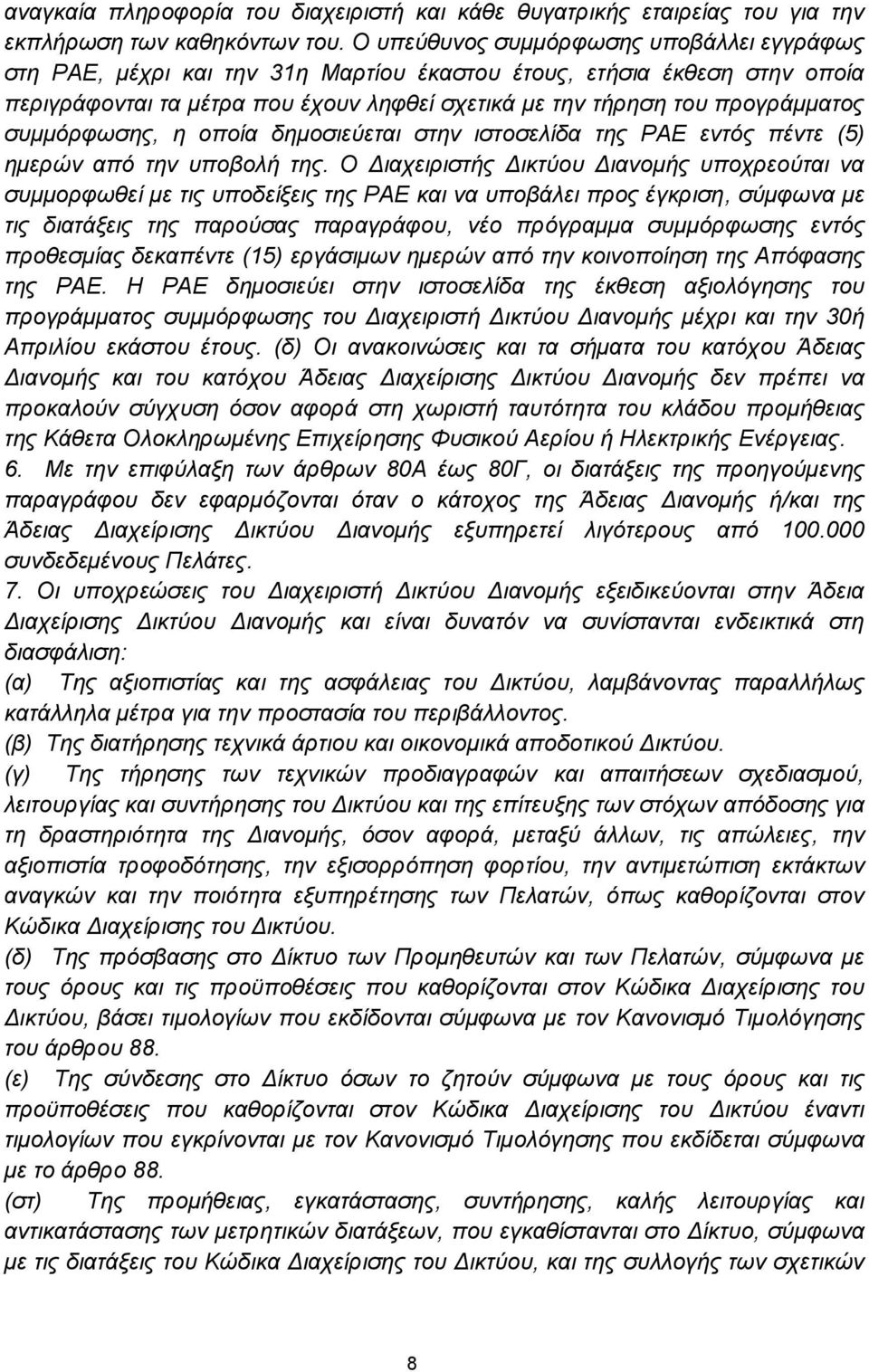 αναγκαία πληροφορία του διαχειριστή και κάθε θυγατρικής εταιρείας του για την εκπλήρωση των καθηκόντων του. Ο υπεύθυνος συμμόρφωσης υποβάλλει εγγράφως στη ΡΑΕ, μέχρι και την 31η Μαρτίου έκαστου έτους, ετήσια έκθεση στην οποία περιγράφονται τα μέτρα που έχουν ληφθεί σχετικά με την τήρηση του προγράμματος συμμόρφωσης, η οποία δημοσιεύεται στην ιστοσελίδα της ΡΑΕ εντός πέντε (5) ημερών από την υποβολή της. Ο Διαχειριστής Δικτύου Διανομής υποχρεούται να συμμορφωθεί με τις υποδείξεις της ΡΑΕ και να υποβάλει προς έγκριση, σύμφωνα με τις διατάξεις της παρούσας παραγράφου, νέο πρόγραμμα συμμόρφωσης εντός προθεσμίας δεκαπέντε (15) εργάσιμων ημερών από την κοινοποίηση της Απόφασης της ΡΑΕ. Η ΡΑΕ δημοσιεύει στην ιστοσελίδα της έκθεση αξιολόγησης του προγράμματος συμμόρφωσης του Διαχειριστή Δικτύου Διανομής μέχρι και την 30ή Απριλίου εκάστου έτους. (δ) Οι ανακοινώσεις και τα σήματα του κατόχου Άδειας Διανομής και του κατόχου Άδειας Διαχείρισης Δικτύου Διανομής δεν πρέπει να προκαλούν σύγχυση όσον αφορά στη χωριστή ταυτότητα του κλάδου προμήθειας της Κάθετα Ολοκληρωμένης Επιχείρησης Φυσικού Αερίου ή Ηλεκτρικής Ενέργειας.

6. Με την επιφύλαξη των άρθρων 80Α έως 80Γ, οι διατάξεις της προηγούμενης παραγράφου δεν εφαρμόζονται όταν ο κάτοχος της Άδειας Διανομής ή/και της Άδειας Διαχείρισης Δικτύου Διανομής εξυπηρετεί λιγότερους από 100.000 συνδεδεμένους Πελάτες.

7. Οι υποχρεώσεις του Διαχειριστή Δικτύου Διανομής εξειδικεύονται στην Άδεια Διαχείρισης Δικτύου Διανομής και είναι δυνατόν να συνίστανται ενδεικτικά στη διασφάλιση:

(α) Της αξιοπιστίας και της ασφάλειας του Δικτύου, λαμβάνοντας παραλλήλως κατάλληλα μέτρα για την προστασία του περιβάλλοντος.

(β) Της διατήρησης τεχνικά άρτιου και οικονομικά αποδοτικού Δικτύου.

(γ) Της τήρησης των τεχνικών προδιαγραφών και απαιτήσεων σχεδιασμού, λειτουργίας και συντήρησης του Δικτύου και της επίτευξης των στόχων απόδοσης για τη δραστηριότητα της Διανομής, όσον αφορά, μεταξύ άλλων, τις απώλειες, την αξιοπιστία τροφοδότησης, την εξισορρόπηση φορτίου, την αντιμετώπιση εκτάκτων αναγκών και την ποιότητα εξυπηρέτησης των Πελατών, όπως καθορίζονται στον Κώδικα Διαχείρισης του Δικτύου.

(δ) Της πρόσβασης στο Δίκτυο των Προμηθευτών και των Πελατών, σύμφωνα με τους όρους και τις προϋποθέσεις που καθορίζονται στον Κώδικα Διαχείρισης του Δικτύου, βάσει τιμολογίων που εκδίδονται σύμφωνα με τον Κανονισμό Τιμολόγησης του άρθρου 88.

(ε) Της σύνδεσης στο Δίκτυο όσων το ζητούν σύμφωνα με τους όρους και τις προϋποθέσεις που καθορίζονται στον Κώδικα Διαχείρισης του Δικτύου έναντι τιμολογίων που εγκρίνονται με τον Κανονισμό Τιμολόγησης που εκδίδεται σύμφωνα με το άρθρο 88.

(στ) Της προμήθειας, εγκατάστασης, συντήρησης, καλής λειτουργίας και αντικατάστασης των μετρητικών διατάξεων, που εγκαθίστανται στο Δίκτυο, σύμφωνα με τις διατάξεις του Κώδικα Διαχείρισης του Δικτύου, και της συλλογής των σχετικών

8